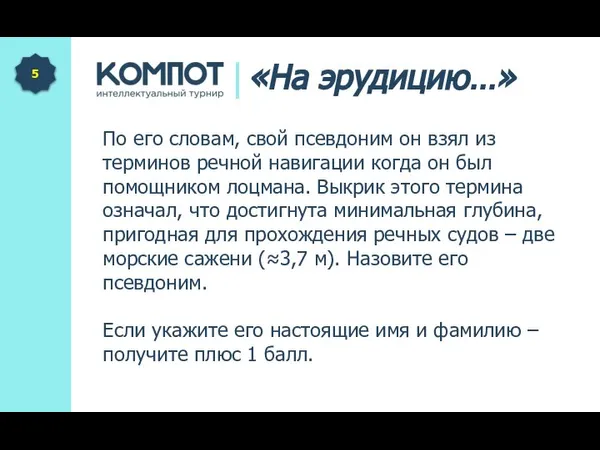 5

КОМПОТ
интеллектуальный турнир

«На эрудицию…»

По его словам, свой псевдоним он взял из терминов речной навигации когда он был помощником лоцмана. Выкрик этого термина означал, что достигнута минимальная глубина, пригодная для прохождения речных судов – две морские сажени (≈3,7 м). Назовите его псевдоним.

Если укажите его настоящие имя и фамилию – получите плюс 1 балл.